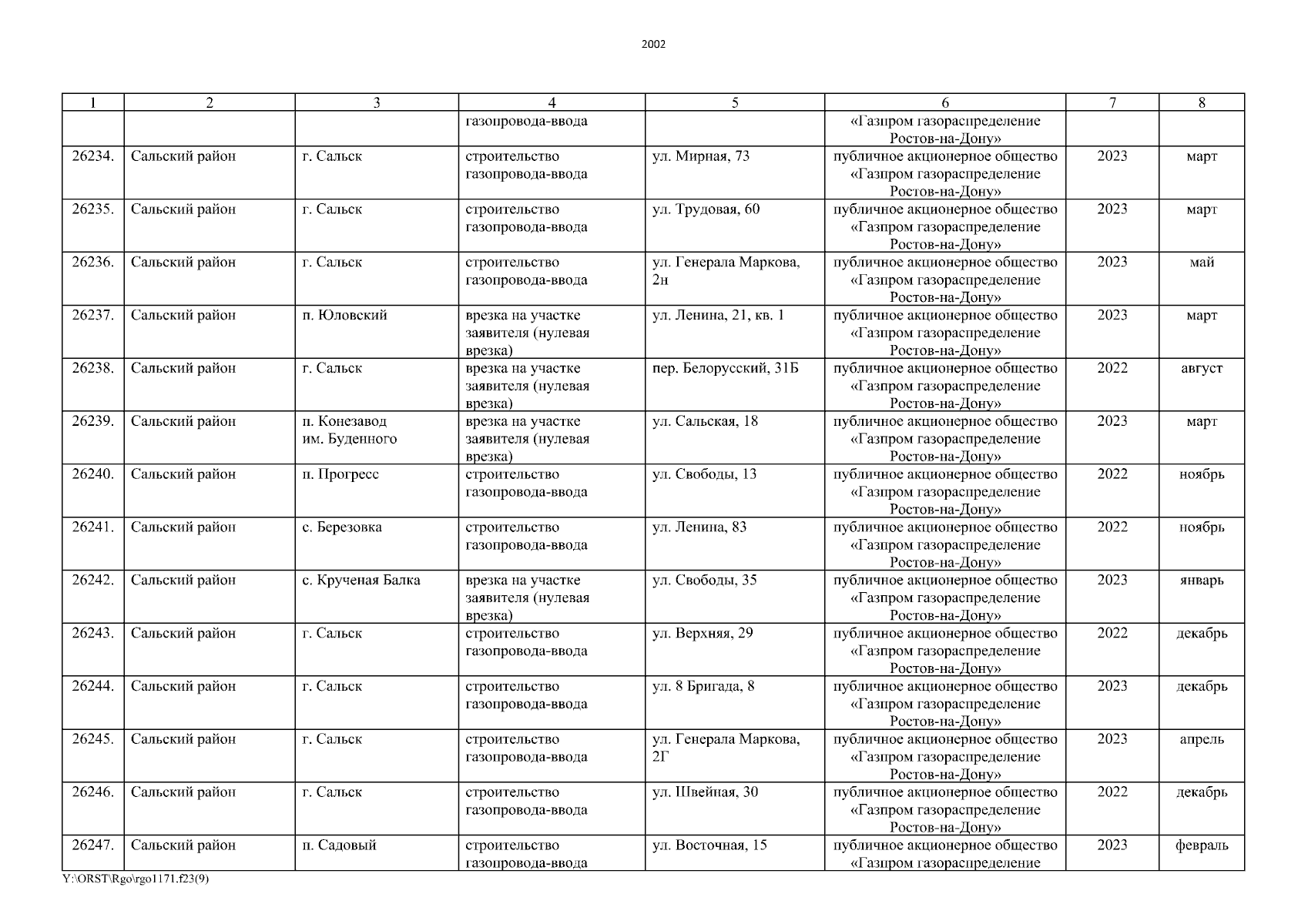 2002

| 1 | 2 | 3 | 4 | 5 | 6 | 7 | 8 |
|---|---|---|---|---|---|---|---|
| | | | газопровода-ввода | | «Газпром газораспределение Ростов-на-Дону» | | |
| 26234. | Сальский район | г. Сальск | строительство газопровода-ввода | ул. Мирная, 73 | публичное акционерное общество «Газпром газораспределение Ростов-на-Дону» | 2023 | март |
| 26235. | Сальский район | г. Сальск | строительство газопровода-ввода | ул. Трудовая, 60 | публичное акционерное общество «Газпром газораспределение Ростов-на-Дону» | 2023 | март |
| 26236. | Сальский район | г. Сальск | строительство газопровода-ввода | ул. Генерала Маркова, 2н | публичное акционерное общество «Газпром газораспределение Ростов-на-Дону» | 2023 | май |
| 26237. | Сальский район | п. Юловский | врезка на участке заявителя (нулевая врезка) | ул. Ленина, 21, кв. 1 | публичное акционерное общество «Газпром газораспределение Ростов-на-Дону» | 2023 | март |
| 26238. | Сальский район | г. Сальск | врезка на участке заявителя (нулевая врезка) | пер. Белорусский, 31Б | публичное акционерное общество «Газпром газораспределение Ростов-на-Дону» | 2022 | август |
| 26239. | Сальский район | п. Конезавод им. Буденного | врезка на участке заявителя (нулевая врезка) | ул. Сальская, 18 | публичное акционерное общество «Газпром газораспределение Ростов-на-Дону» | 2023 | март |
| 26240. | Сальский район | п. Прогресс | строительство газопровода-ввода | ул. Свободы, 13 | публичное акционерное общество «Газпром газораспределение Ростов-на-Дону» | 2022 | ноябрь |
| 26241. | Сальский район | с. Березовка | строительство газопровода-ввода | ул. Ленина, 83 | публичное акционерное общество «Газпром газораспределение Ростов-на-Дону» | 2022 | ноябрь |
| 26242. | Сальский район | с. Крученая Балка | врезка на участке заявителя (нулевая врезка) | ул. Свободы, 35 | публичное акционерное общество «Газпром газораспределение Ростов-на-Дону» | 2023 | январь |
| 26243. | Сальский район | г. Сальск | строительство газопровода-ввода | ул. Верхняя, 29 | публичное акционерное общество «Газпром газораспределение Ростов-на-Дону» | 2022 | декабрь |
| 26244. | Сальский район | г. Сальск | строительство газопровода-ввода | ул. 8 Бригада, 8 | публичное акционерное общество «Газпром газораспределение Ростов-на-Дону» | 2023 | декабрь |
| 26245. | Сальский район | г. Сальск | строительство газопровода-ввода | ул. Генерала Маркова, 2Г | публичное акционерное общество «Газпром газораспределение Ростов-на-Дону» | 2023 | апрель |
| 26246. | Сальский район | г. Сальск | строительство газопровода-ввода | ул. Швейная, 30 | публичное акционерное общество «Газпром газораспределение Ростов-на-Дону» | 2022 | декабрь |
| 26247. | Сальский район | п. Садовый | строительство газопровода-ввода | ул. Восточная, 15 | публичное акционерное общество «Газпром газораспределение | 2023 | февраль |

Y:\ORST\Rgo\rgo1171.f23(9)